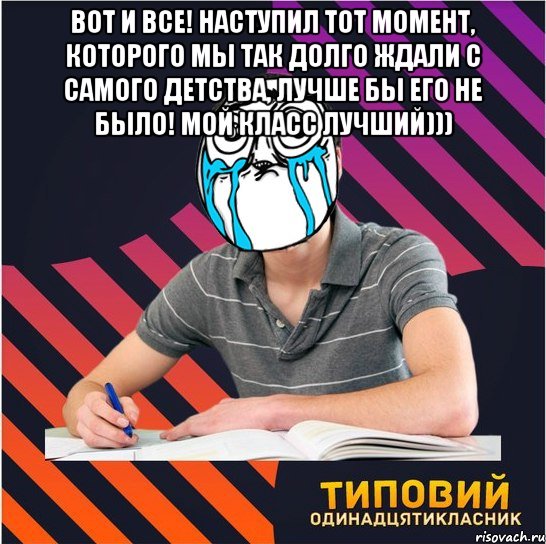 ВОТ И ВСЕ! НАСТУПИЛ ТОТ МОМЕНТ, КОТОРОГО МЫ ТАК ДОЛГО ЖДАЛИ С САМОГО ДЕТСТВА, ЛУЧШЕ БЫ ЕГО НЕ БЫЛО! МОЙ КЛАСС ЛУЧШИЙ)))

ТИПОВИЙ
ОДИНАДЦЯТИКЛАСНИК

risovach.ru